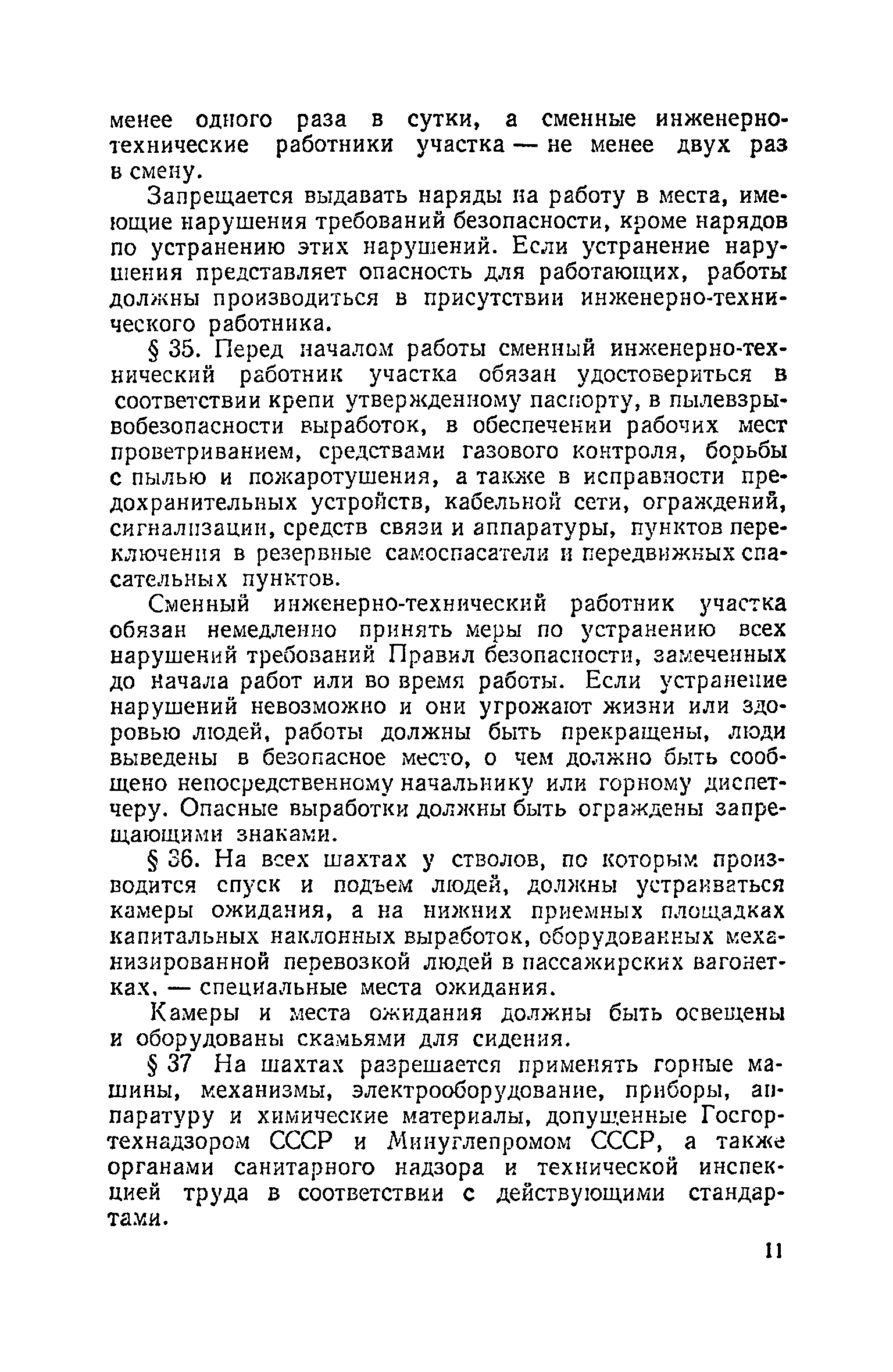 менее одного раза в сутки, а сменные инженерно-технические работники участка — не менее двух раз в смену.

Запрещается выдавать наряды на работу в места, имеющие нарушения требований безопасности, кроме нарядов по устранению этих нарушений. Если устранение нарушения представляет опасность для работающих, работы должны производиться в присутствии инженерно-технического работника.

§ 35. Перед началом работы сменный инженерно-технический работник участка обязан удостовериться в соответствии крепи утвержденному паспорту, в пылевзрывобезопасности выработок, в обеспечении рабочих мест проветриванием, средствами газового контроля, борьбы с пылью и пожаротушения, а также в исправности предохранительных устройств, кабельной сети, ограждений, сигнализации, средств связи и аппаратуры, пунктов переключения в резервные самоспасатели и передвижных спасательных пунктов.

Сменный инженерно-технический работник участка обязан немедленно принять меры по устранению всех нарушений требований Правил безопасности, замеченных до начала работ или во время работы. Если устранение нарушений невозможно и они угрожают жизни или здоровью людей, работы должны быть прекращены, люди выведены в безопасное место, о чем должно быть сообщено непосредственному начальнику или горному диспетчеру. Опасные выработки должны быть ограждены запрещающими знаками.

§ 36. На всех шахтах у стволов, по которым производится спуск и подъем людей, должны устраиваться камеры ожидания, а на нижних приемных площадках капитальных наклонных выработок, оборудованных механизированной перевозкой людей в пассажирских вагонетках, — специальные места ожидания.

Камеры и места ожидания должны быть освещены и оборудованы скамьями для сидения.

§ 37 На шахтах разрешается применять горные машины, механизмы, электрооборудование, приборы, аппаратуру и химические материалы, допущенные Госгортехнадзором СССР и Минуглепромом СССР, а также органами санитарного надзора и технической инспекцией труда в соответствии с действующими стандартами.

11